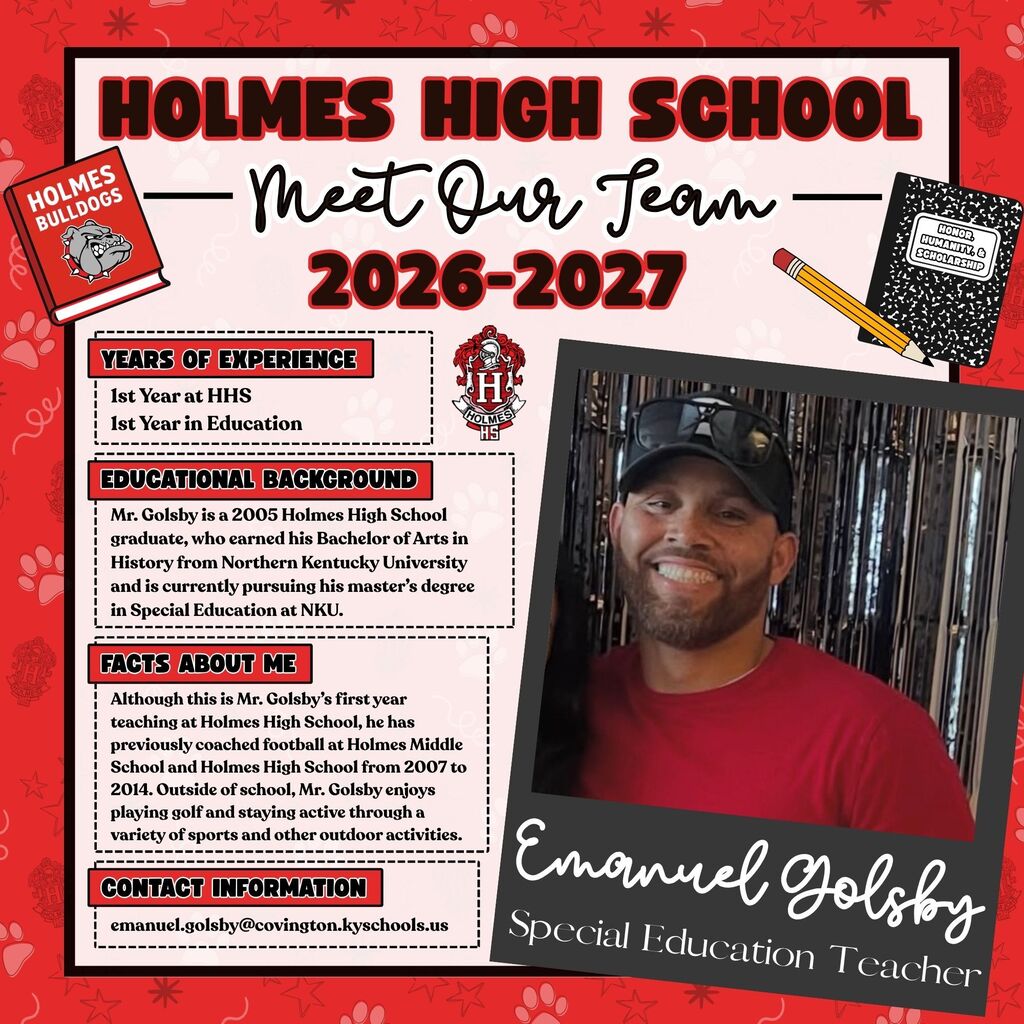 HOLMES HIGH SCHOOL

Meet Our Team

2026-2027

HOLMES BULLDOGS

HONOR, HUMANITY, & SCHOLARSHIP

YEARS OF EXPERIENCE

1st Year at HHS
1st Year in Education

H
HOLMES
HS

EDUCATIONAL BACKGROUND

Mr. Golsby is a 2005 Holmes High School graduate, who earned his Bachelor of Arts in History from Northern Kentucky University and is currently pursuing his master's degree in Special Education at NKU.

FACTS ABOUT ME

Although this is Mr. Golsby's first year teaching at Holmes High School, he has previously coached football at Holmes Middle School and Holmes High School from 2007 to 2014. Outside of school, Mr. Golsby enjoys playing golf and staying active through a variety of sports and other outdoor activities.

CONTACT INFORMATION

emanuel.golsby@covington.kyschools.us

Emanuel Golsby

Special Education Teacher